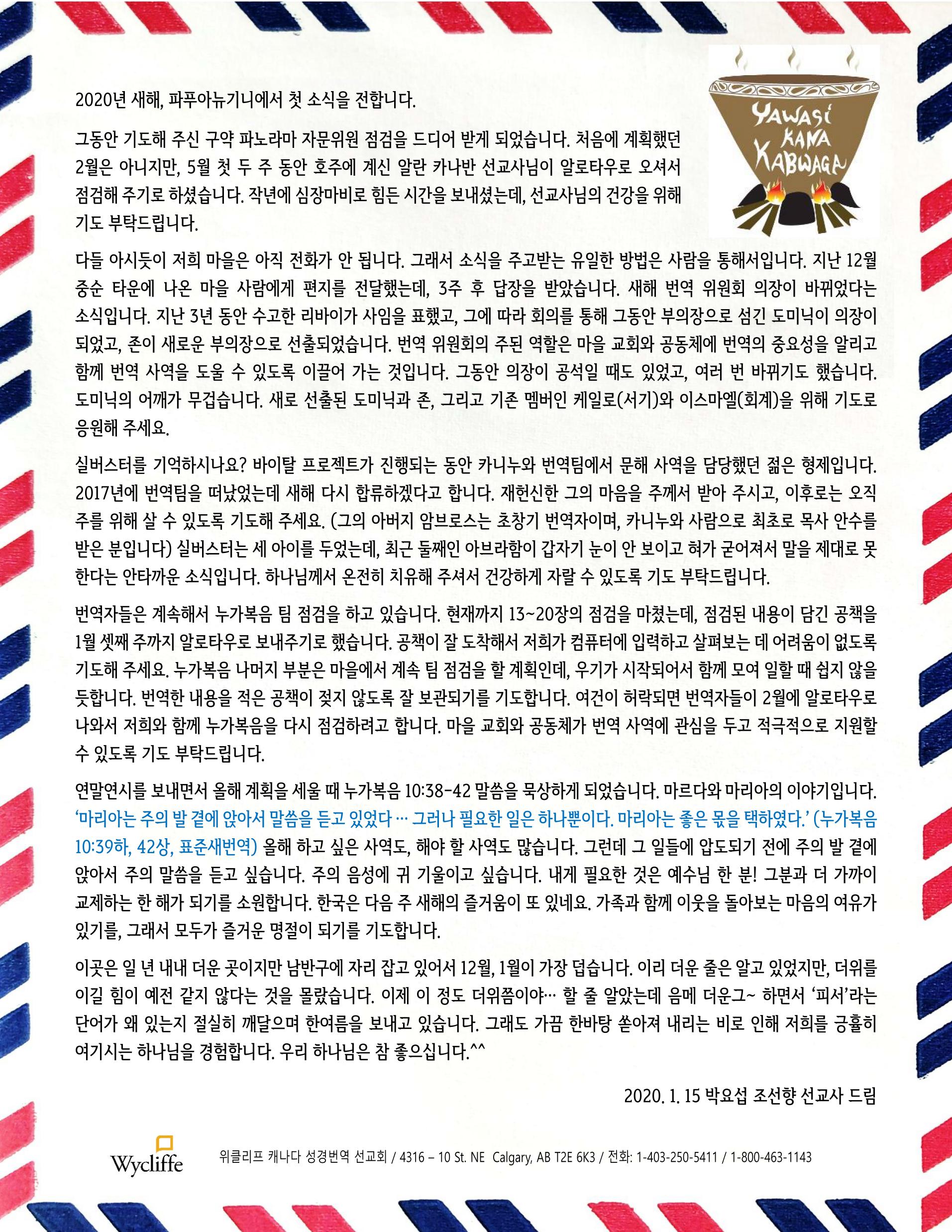 YAWASI KANA KABWAGA

2020년 새해, 파푸아뉴기니에서 첫 소식을 전합니다.

그동안 기도해 주신 구약 파노라마 자문위원 점검을 드디어 받게 되었습니다. 처음에 계획했던 2월은 아니지만, 5월 첫 두 주 동안 호주에 계신 알란 카나반 선교사님이 알로타우로 오셔서 점검해 주기로 하셨습니다. 작년에 심장마비로 힘든 시간을 보내셨는데, 선교사님의 건강을 위해 기도 부탁드립니다.

다들 아시듯이 저희 마을은 아직 전화가 안 됩니다. 그래서 소식을 주고받는 유일한 방법은 사람을 통해서입니다. 지난 12월 중순 타운에 나온 마을 사람에게 편지를 전달했는데, 3주 후 답장을 받았습니다. 새해 번역 위원회 의장이 바뀌었다는 소식입니다. 지난 3년 동안 수고한 리바이가 사임을 표했고, 그에 따라 회의를 통해 그동안 부의장으로 섬긴 도미닉이 의장이 되었고, 존이 새로운 부의장으로 선출되었습니다. 번역 위원회의 주된 역할은 마을 교회와 공동체에 번역의 중요성을 알리고 함께 번역 사역을 도울 수 있도록 이끌어 가는 것입니다. 그동안 의장이 공석일 때도 있었고, 여러 번 바뀌기도 했습니다. 도미닉의 어깨가 무겁습니다. 새로 선출된 도미닉과 존, 그리고 기존 멤버인 케일로(서기)와 이스마엘(회계)을 위해 기도로 응원해 주세요.

실버스터를 기억하시나요? 바이탈 프로젝트가 진행되는 동안 카니누와 번역팀에서 문해 사역을 담당했던 젊은 형제입니다. 2017년에 번역팀을 떠났었는데 새해 다시 합류하겠다고 합니다. 재헌신한 그의 마음을 주께서 받아 주시고, 이후로는 오직 주를 위해 살 수 있도록 기도해 주세요. (그의 아버지 암브로스는 초창기 번역자이며, 카니누와 사람으로 최초로 목사 안수를 받은 분입니다) 실버스터는 세 아이를 두었는데, 최근 둘째인 아브라함이 갑자기 눈이 안 보이고 혀가 굳어져서 말을 제대로 못 한다는 안타까운 소식입니다. 하나님께서 온전히 치유해 주셔서 건강하게 자랄 수 있도록 기도 부탁드립니다.

번역자들은 계속해서 누가복음 팀 점검을 하고 있습니다. 현재까지 13~20장의 점검을 마쳤는데, 점검된 내용이 담긴 공책을 1월 셋째 주까지 알로타우로 보내주기로 했습니다. 공책이 잘 도착해서 저희가 컴퓨터에 입력하고 살펴보는 데 어려움이 없도록 기도해 주세요. 누가복음 나머지 부분은 마을에서 계속 팀 점검을 할 계획인데, 우기가 시작되어서 함께 모여 일할 때 쉽지 않을 듯합니다. 번역한 내용을 적은 공책이 젖지 않도록 잘 보관되기를 기도합니다. 여건이 허락되면 번역자들이 2월에 알로타우로 나와서 저희와 함께 누가복음을 다시 점검하려고 합니다. 마을 교회와 공동체가 번역 사역에 관심을 두고 적극적으로 지원할 수 있도록 기도 부탁드립니다.

연말연시를 보내면서 올해 계획을 세울 때 누가복음 10:38-42 말씀을 묵상하게 되었습니다. 마르다와 마리아의 이야기입니다. '마리아는 주의 발 곁에 앉아서 말씀을 듣고 있었다 … 그러나 필요한 일은 하나뿐이다. 마리아는 좋은 몫을 택하였다.' (누가복음 10:39하, 42상, 표준새번역) 올해 하고 싶은 사역도, 해야 할 사역도 많습니다. 그런데 그 일들에 압도되기 전에 주의 발 곁에 앉아서 주의 말씀을 듣고 싶습니다. 주의 음성에 귀 기울이고 싶습니다. 내게 필요한 것은 예수님 한 분! 그분과 더 가까이 교제하는 한 해가 되기를 소원합니다. 한국은 다음 주 새해의 즐거움이 또 있네요. 가족과 함께 이웃을 돌아보는 마음의 여유가 있기를, 그래서 모두가 즐거운 명절이 되기를 기도합니다.

이곳은 일 년 내내 더운 곳이지만 남반구에 자리 잡고 있어서 12월, 1월이 가장 덥습니다. 이리 더운 줄은 알고 있었지만, 더위를 이길 힘이 예전 같지 않다는 것을 몰랐습니다. 이제 이 정도 더위쯤이야… 할 줄 알았는데 음메 더운그~ 하면서 '피서'라는 단어가 왜 있는지 절실히 깨달으며 한여름을 보내고 있습니다. 그래도 가끔 한바탕 쏟아져 내리는 비로 인해 저희를 긍휼히 여기시는 하나님을 경험합니다. 우리 하나님은 참 좋으십니다.^^

2020. 1. 15 박요섭 조선향 선교사 드림

Wycliffe 위클리프 캐나다 성경번역 선교회 / 4316 – 10 St. NE Calgary, AB T2E 6K3 / 전화: 1-403-250-5411 / 1-800-463-1143